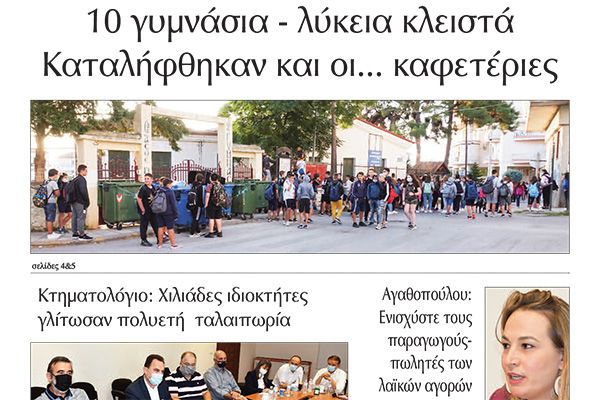 10 γυμνάσια - λύκεια κλειστά
Καταλήφθηκαν και οι... καφετέριες

σελίδες 4&5

Κτηματολόγιο: Χιλιάδες ιδιοκτήτες γλίτωσαν πολυετή ταλαιπωρία

Αγαθοπούλου: Ενισχύστε τους παραγωγούς-πωλητές των λαϊκών αγορών